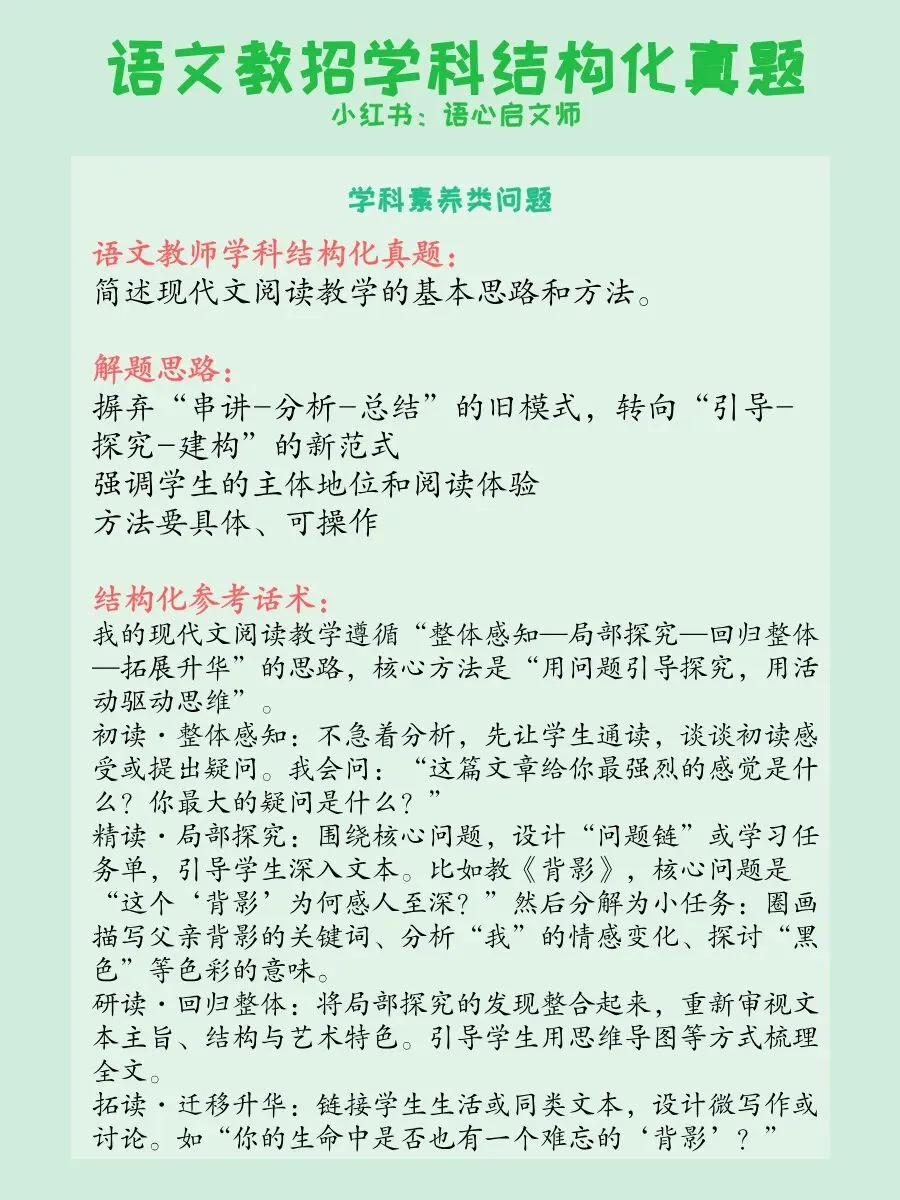 语文教招学科结构化真题
小红书：语心启文师

学科素养类问题

语文教师学科结构化真题：
简述现代文阅读教学的基本思路和方法。

解题思路：
摒弃“串讲-分析-总结”的旧模式，转向“引导-探究-建构”的新范式
强调学生的主体地位和阅读体验
方法要具体、可操作

结构化参考话术：
我的现代文阅读教学遵循“整体感知—局部探究—回归整体—拓展升华”的思路，核心方法是“用问题引导探究，用活动驱动思维”。
初读·整体感知：不急着分析，先让学生通读，谈谈初读感受或提出疑问。我会问：“这篇文章给你最强烈的感觉是什么？你最大的疑问是什么？”
精读·局部探究：围绕核心问题，设计“问题链”或学习任务单，引导学生深入文本。比如教《背影》，核心问题是“这个‘背影’为何感人至深？”然后分解为小任务：圈画描写父亲背影的关键词、分析“我”的情感变化、探讨“黑色”等色彩的意味。
研读·回归整体：将局部探究的发现整合起来，重新审视文本主旨、结构与艺术特色。引导学生用思维导图等方式梳理全文。
拓读·迁移升华：链接学生生活或同类文本，设计微写作或讨论。如“你的生命中是否也有一个难忘的‘背影’？”